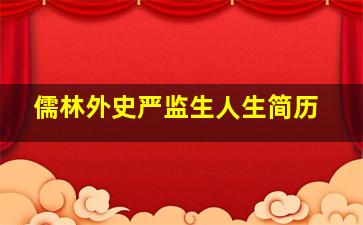 儒林外史严监生人生简历